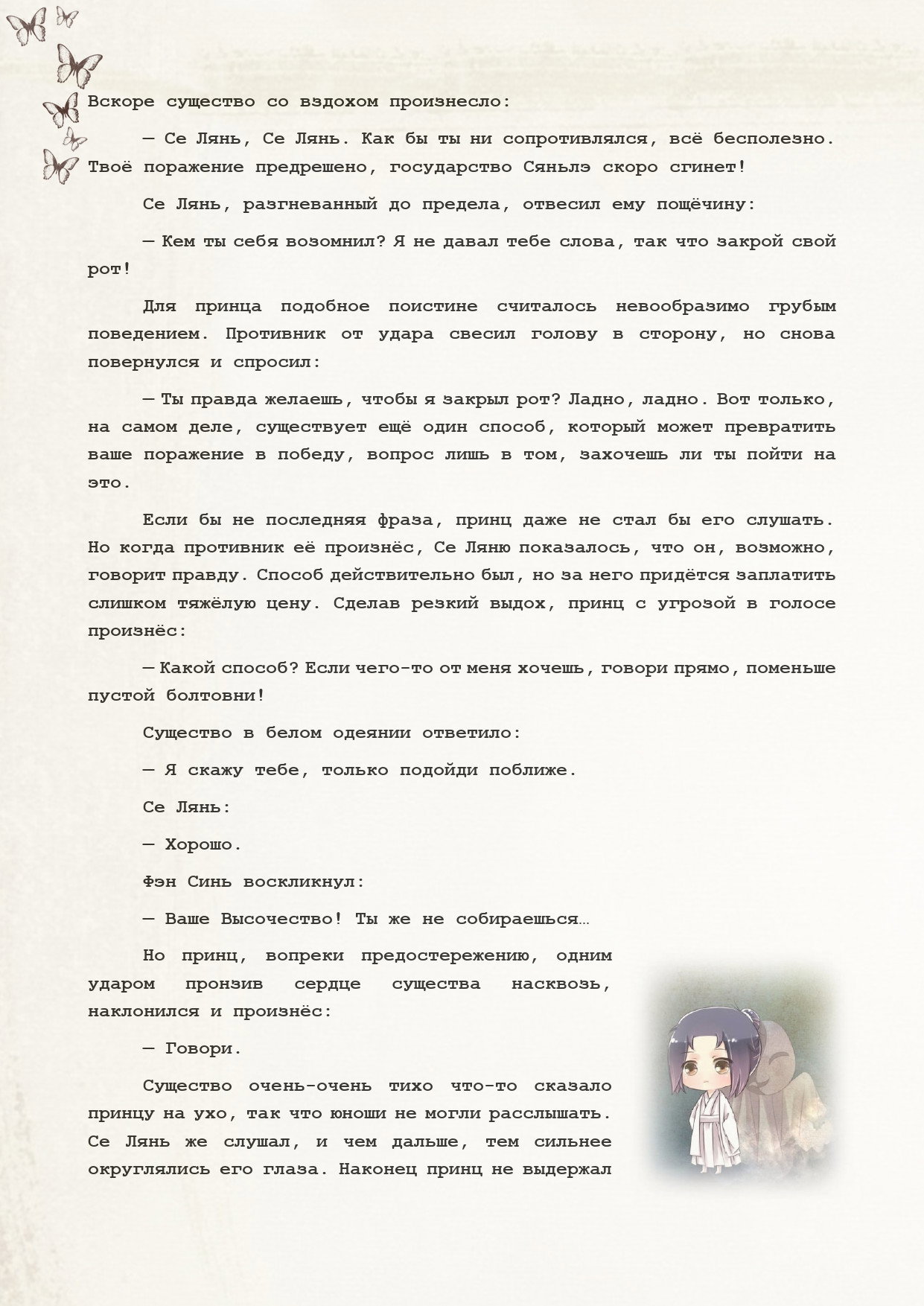 Вскоре существо со вздохом произнесло:

— Се Лянь, Се Лянь. Как бы ты ни сопротивлялся, всё бесполезно. Твоё поражение предрешено, государство Сяньлэ скоро сгинет!

Се Лянь, разгневанный до предела, отвесил ему пощёчину:

— Кем ты себя возомнил? Я не давал тебе слова, так что закрой свой рот!

Для принца подобное поистине считалось невообразимо грубым поведением. Противник от удара свесил голову в сторону, но снова повернулся и спросил:

— Ты правда желаешь, чтобы я закрыл рот? Ладно, ладно. Вот только, на самом деле, существует ещё один способ, который может превратить ваше поражение в победу, вопрос лишь в том, захочешь ли ты пойти на это.

Если бы не последняя фраза, принц даже не стал бы его слушать. Но когда противник её произнёс, Се Ляню показалось, что он, возможно, говорит правду. Способ действительно был, но за него придётся заплатить слишком тяжёлую цену. Сделав резкий выдох, принц с угрозой в голосе произнёс:

— Какой способ? Если чего-то от меня хочешь, говори прямо, поменьше пустой болтовни!

Существо в белом одеянии ответило:

— Я скажу тебе, только подойди поближе.

Се Лянь:

— Хорошо.

Фэн Синь воскликнул:

— Ваше Высочество! Ты же не собираешься…

Но принц, вопреки предостережению, одним ударом пронзив сердце существа насквозь, наклонился и произнёс:

— Говори.

Существо очень-очень тихо что-то сказало принцу на ухо, так что юноши не могли расслышать. Се Лянь же слушал, и чем дальше, тем сильнее округлялись его глаза. Наконец принц не выдержал